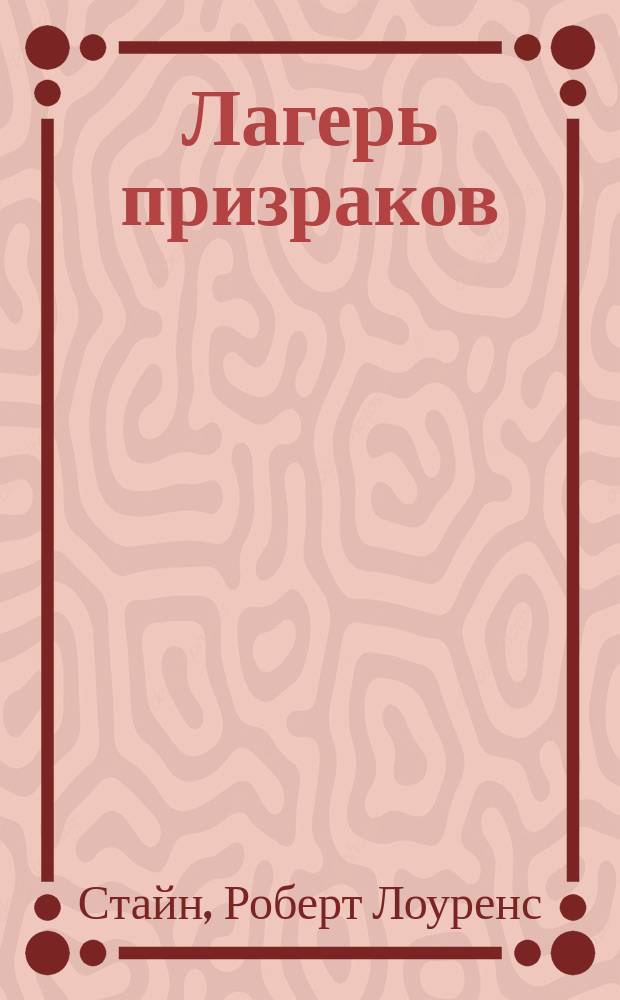 Лагерь призраков

Стайн, Роберт Лоуренс